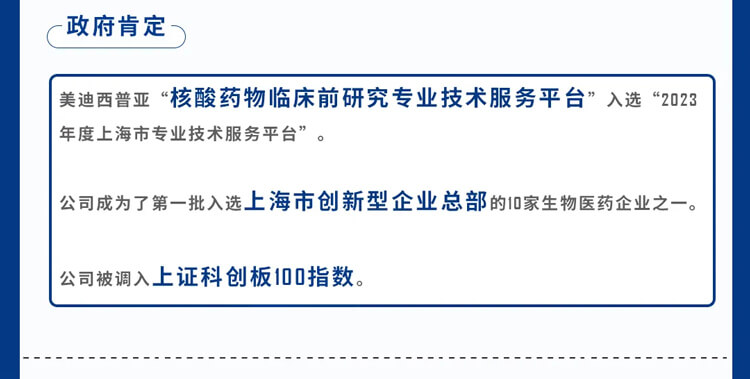 政府肯定

美迪西普亚“核酸药物临床前研究专业技术服务平台”入选“2023年度上海市专业技术服务平台”。

公司成为了第一批入选上海市创新型企业总部的10家生物医药企业之一。

公司被调入上证科创板100指数。